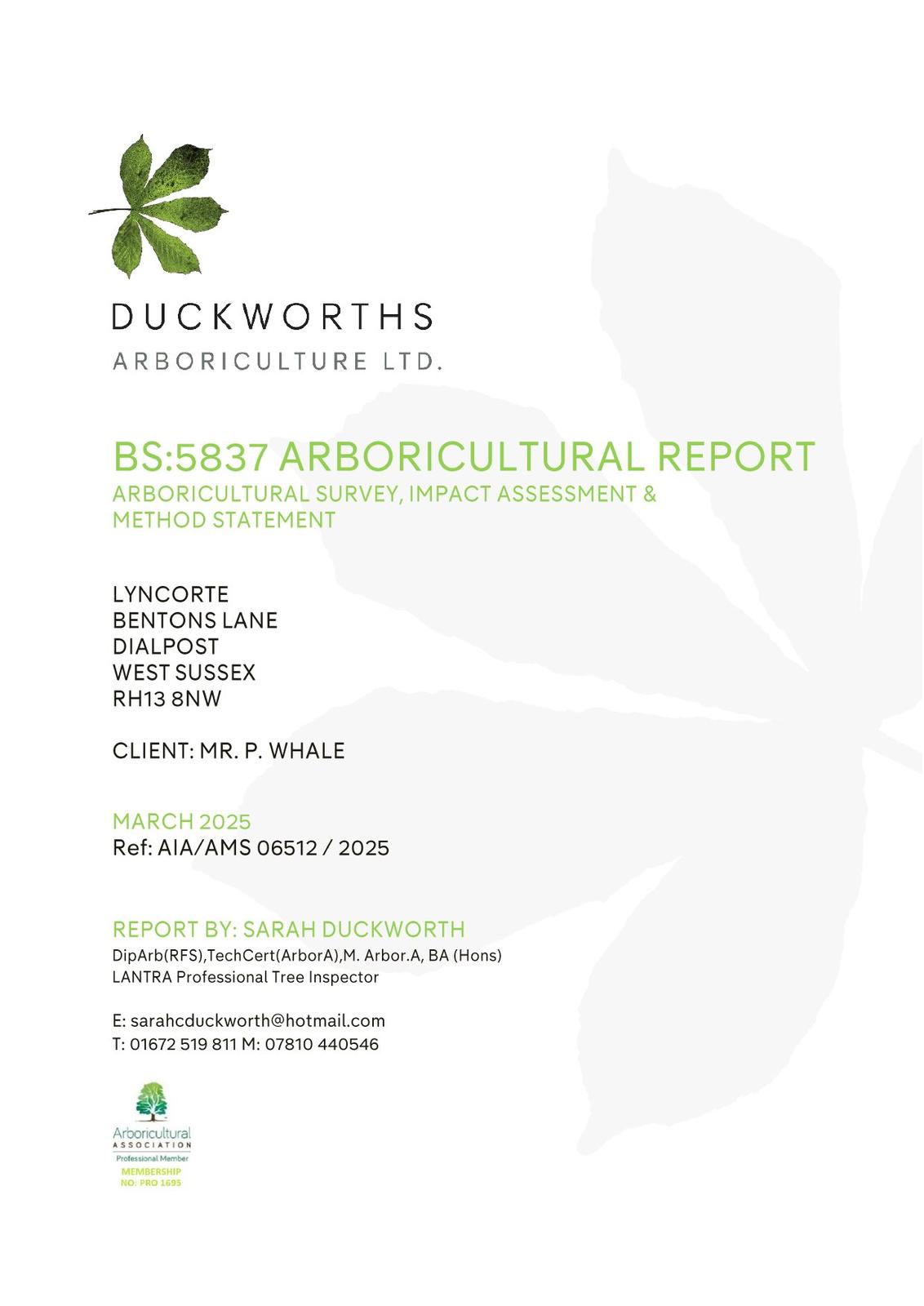 DUCKWORTHS
ARBORICULTURE LTD.

BS:5837 ARBORICULTURAL REPORT
ARBORICULTURAL SURVEY, IMPACT ASSESSMENT & METHOD STATEMENT

LYNCORTE
BENTONS LANE
DIALPOST
WEST SUSSEX
RH13 8NW

CLIENT: MR. P. WHALE

MARCH 2025
Ref: AIA/AMS 06512 / 2025

REPORT BY: SARAH DUCKWORTH
DipArb(RFS),TechCert(ArborA),M. Arbor.A, BA (Hons)
LANTRA Professional Tree Inspector

E: sarahcduckworth@hotmail.com
T: 01672 519 811 M: 07810 440546

Arboricultural
ASSOCIATION
Professional Member
MEMBERSHIP
NO: PRO 1695